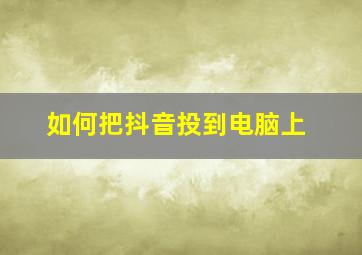 如何把抖音投到电脑上